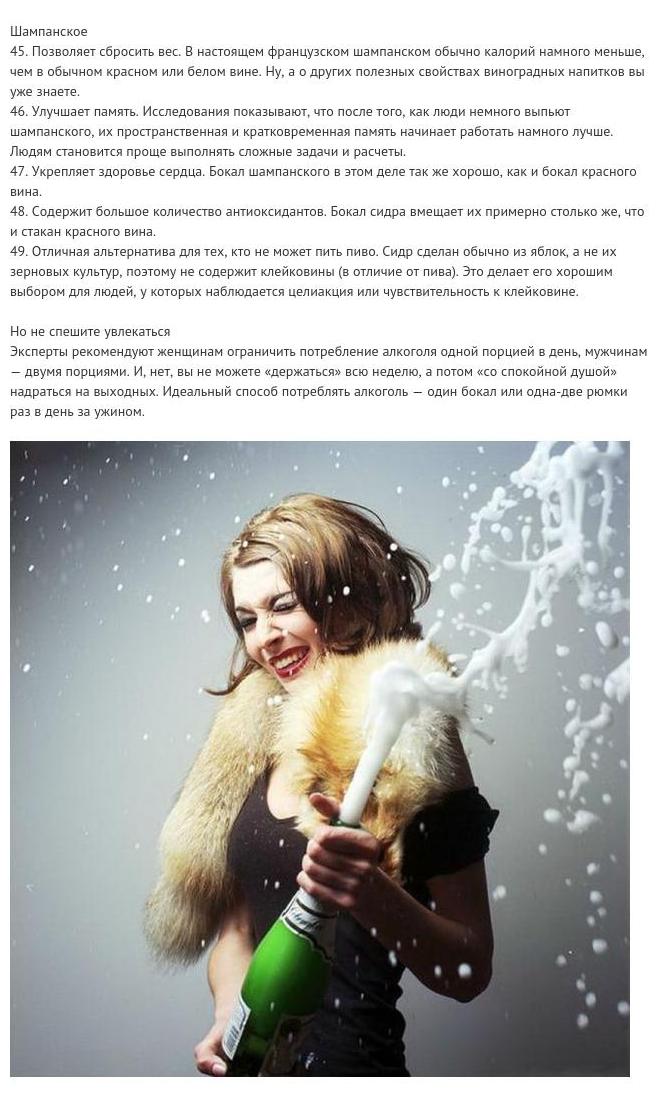 Шампанское

45. Позволяет сбросить вес. В настоящем французском шампанском обычно калорий намного меньше, чем в обычном красном или белом вине. Ну, а о других полезных свойствах виноградных напитков вы уже знаете.

46. Улучшает память. Исследования показывают, что после того, как люди немного выпьют шампанского, их пространственная и кратковременная память начинает работать намного лучше. Людям становится проще выполнять сложные задачи и расчеты.

47. Укрепляет здоровье сердца. Бокал шампанского в этом деле так же хорошо, как и бокал красного вина.

48. Содержит большое количество антиоксидантов. Бокал сидра вмещает их примерно столько же, что и стакан красного вина.

49. Отличная альтернатива для тех, кто не может пить пиво. Сидр сделан обычно из яблок, а не их зерновых культур, поэтому не содержит клейковины (в отличие от пива). Это делает его хорошим выбором для людей, у которых наблюдается целиакция или чувствительность к клейковине.

Но не спешите увлекаться

Эксперты рекомендуют женщинам ограничить потребление алкоголя одной порцией в день, мужчинам — двумя порциями. И, нет, вы не можете «держаться» всю неделю, а потом «со спокойной душой» надраться на выходных. Идеальный способ потреблять алкоголь — один бокал или одна-две рюмки раз в день за ужином.